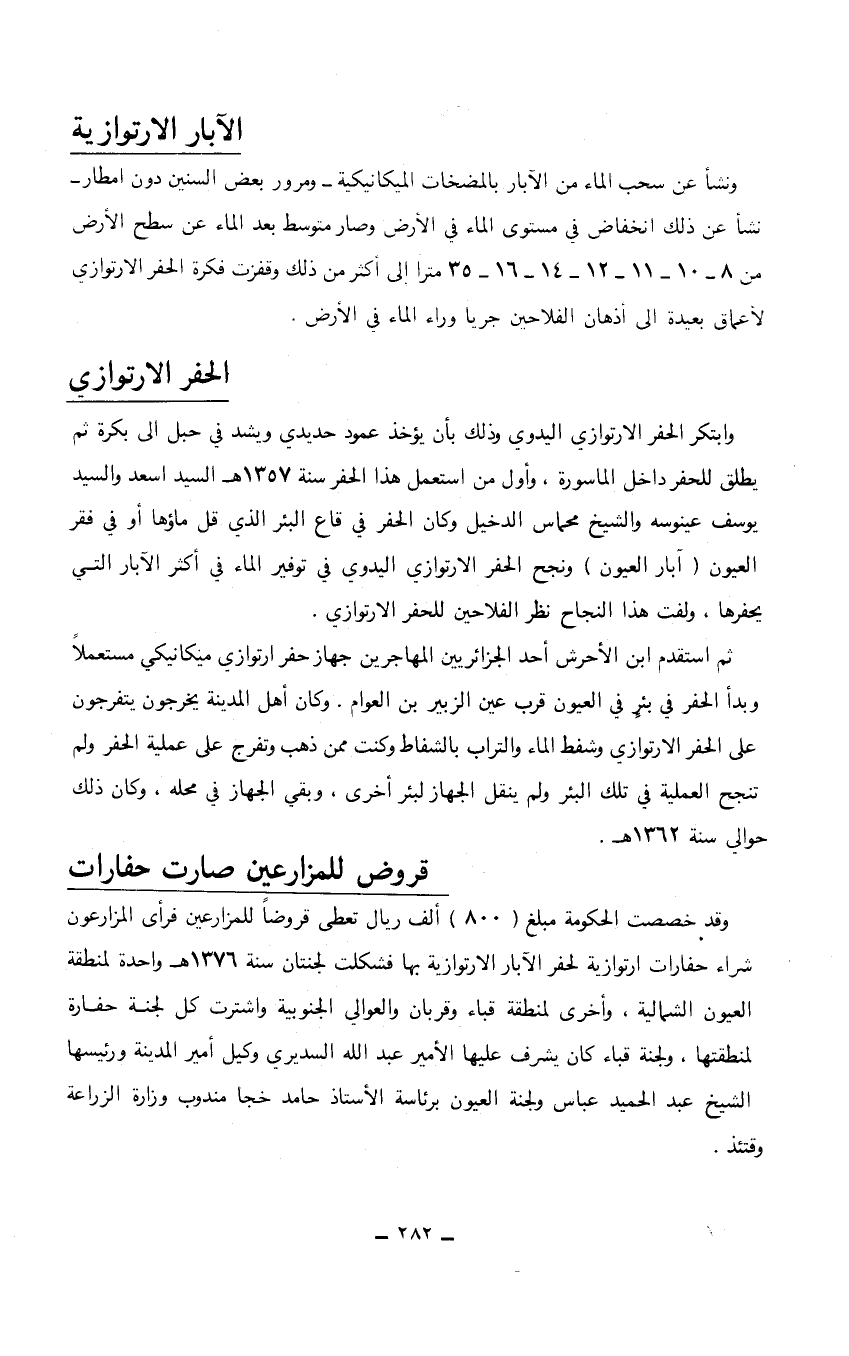 الآبار الارتوازية

ونشأ عن سحب الماء من الآبار بالمضخات الميكانيكية ـ ومرور بعض السنين دون امطار ـ نشأ عن ذلك انخفاض في مستوى الماء في الأرض وصار متوسط بعد الماء عن سطح الأرض من ٨ ـ ١٠ ـ ١١ ـ ١٢ ـ ١٤ ـ ١٦ ـ ٣٥ مترا إلى أكثر من ذلك وقفزت فكرة الحفر الارتوازي لأعماق بعيدة الى أذهان الفلاحين جريا وراء الماء في الأرض .

الحفر الارتوازي

وابتكر الحفر الارتوازي اليدوي وذلك بأن يؤخذ عمود حديدي ويشد في حبل الى بكرة ثم يطلق للحفر داخل الماسورة ، وأول من استعمل هذا الحفر سنة ١٣٥٧هـ السيد اسعد والسيد يوسف عينوسه والشيخ محماس الدخيل وكان الحفر في قاع البئر الذي قل ماؤها أو في فقر العيون ( آبار العيون ) ونجح الحفر الارتوازي اليدوي في توفير الماء في أكثر الآبار التي يحفرها ، ولفت هذا النجاح نظر الفلاحين للحفر الارتوازي .

ثم استقدم ابن الأحرش أحد الجزائريين المهاجرين جهاز حفر ارتوازي ميكانيكي مستعملاً وبدأ الحفر في بئرٍ في العيون قرب عين الزبير بن العوام . وكان أهل المدينة يخرجون يتفرجون على الحفر الارتوازي وشفط الماء والتراب بالشفاط وكنت ممن ذهب وتفرج على عملية الحفر ولم تنجح العملية في تلك البئر ولم ينقل الجهاز لبئر أخرى ، وبقي الجهاز في محله ، وكان ذلك حوالي سنة ١٣٦٢هـ .

قروض للمزارعين صارت حفارات

وقد خصصت الحكومة مبلغ ( ٨٠٠ ) ألف ريال تعطى قروضاً للمزارعين فرأى المزارعون شراء حفارات ارتوازية لحفر الآبار الارتوازية بها فشكلت لجنتان سنة ١٣٧٦هـ واحدة لمنطقة العيون الشمالية ، وأخرى لمنطقة قباء وقربان والعوالي الجنوبية واشترت كل لجنة حفارة لمنطقتها ، ولجنة قباء كان يشرف عليها الأمير عبد الله السديري وكيل أمير المدينة ورئيسها الشيخ عبد الحميد عباس ولجنة العيون برئاسة الأستاذ حامد خجا مندوب وزارة الزراعة وقتئذ .

ـ ٢٨٢ ـ